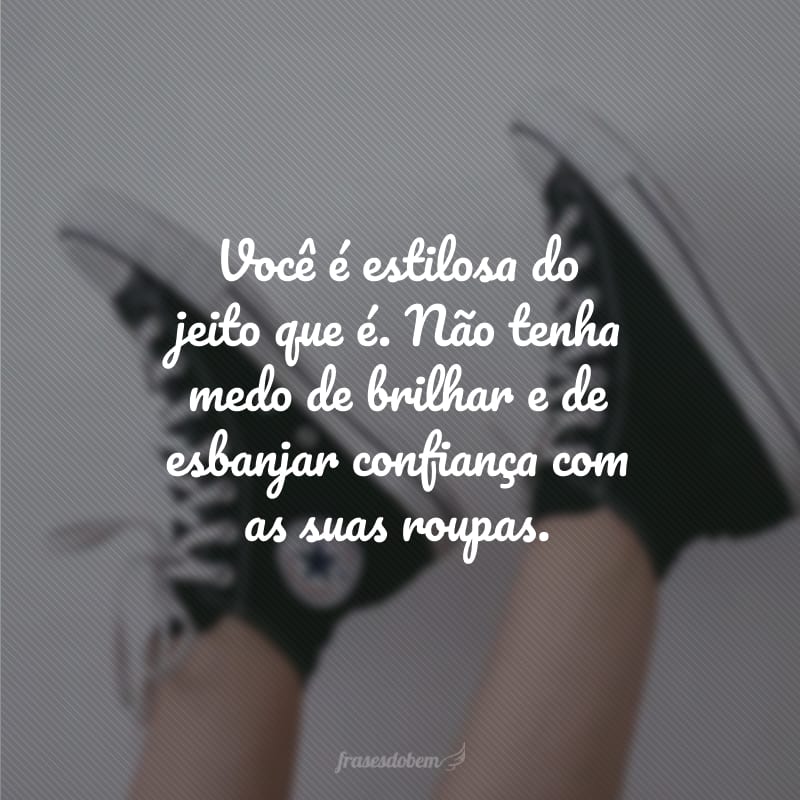 Você é estilosa do jeito que é. Não tenha medo de brilhar e de esbanjar confiança com as suas roupas.

frasesdobem